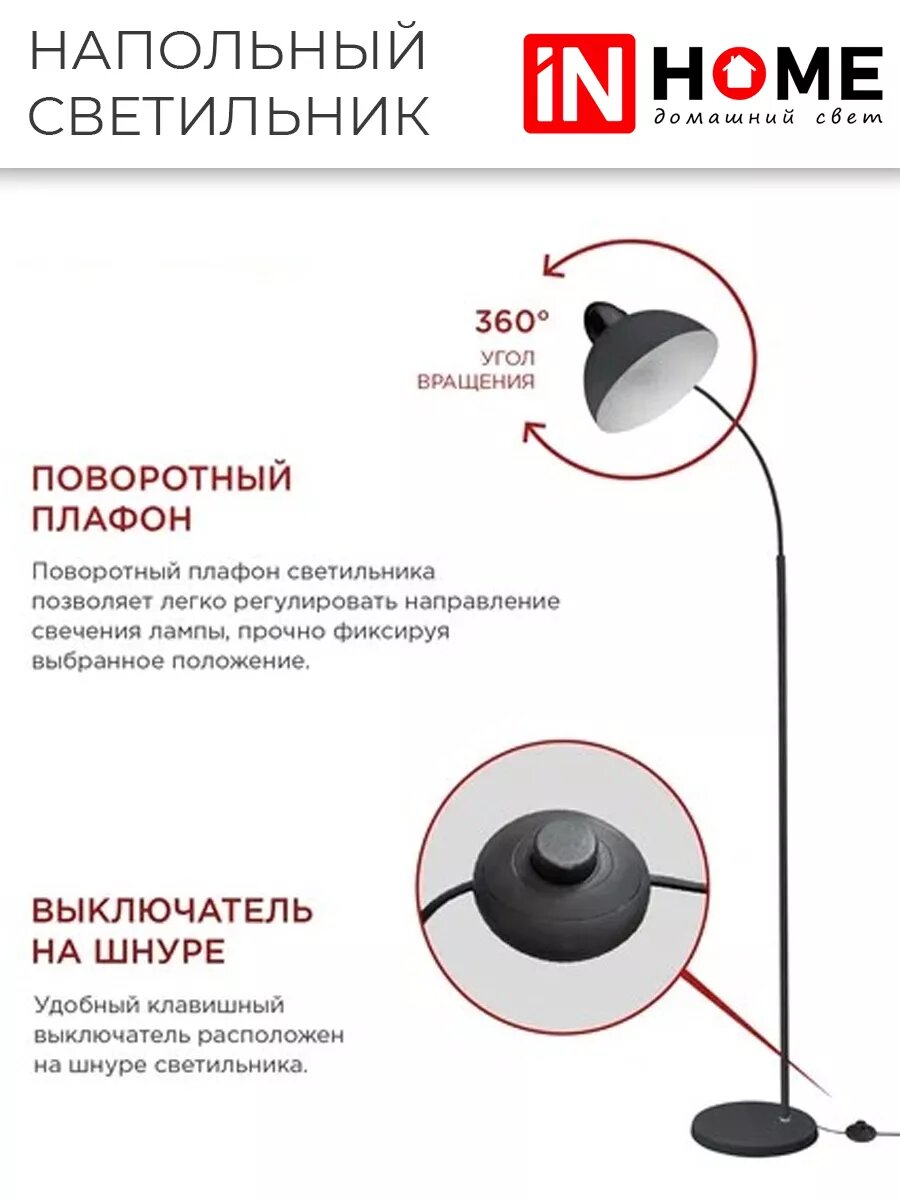 НАПОЛЬНЫЙ СВЕТИЛЬНИК

iN HOME
домашний свет

360°
УГОЛ ВРАЩЕНИЯ

ПОВОРОТНЫЙ ПЛАФОН

Поворотный плафон светильника позволяет легко регулировать направление свечения лампы, прочно фиксируя выбранное положение.

ВЫКЛЮЧАТЕЛЬ НА ШНУРЕ

Удобный клавишный выключатель расположен на шнуре светильника.